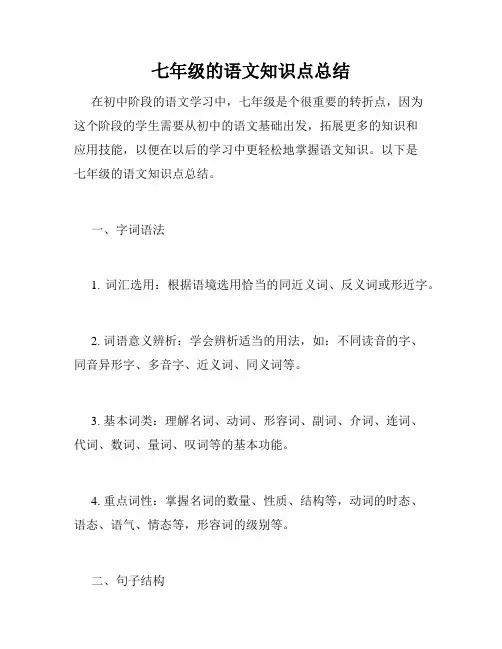 七年级的语文知识点总结

在初中阶段的语文学习中，七年级是个很重要的转折点，因为这个阶段的学生需要从初中的语文基础出发，拓展更多的知识和应用技能，以便在以后的学习中更轻松地掌握语文知识。以下是七年级的语文知识点总结。

一、字词语法

1. 词汇选用：根据语境选用恰当的同近义词、反义词或形近字。

2. 词语意义辨析：学会辨析适当的用法，如：不同读音的字、同音异形字、多音字、近义词、同义词等。

3. 基本词类：理解名词、动词、形容词、副词、介词、连词、代词、数词、量词、叹词等的基本功能。

4. 重点词性：掌握名词的数量、性质、结构等，动词的时态、语态、语气、情态等，形容词的级别等。

二、句子结构